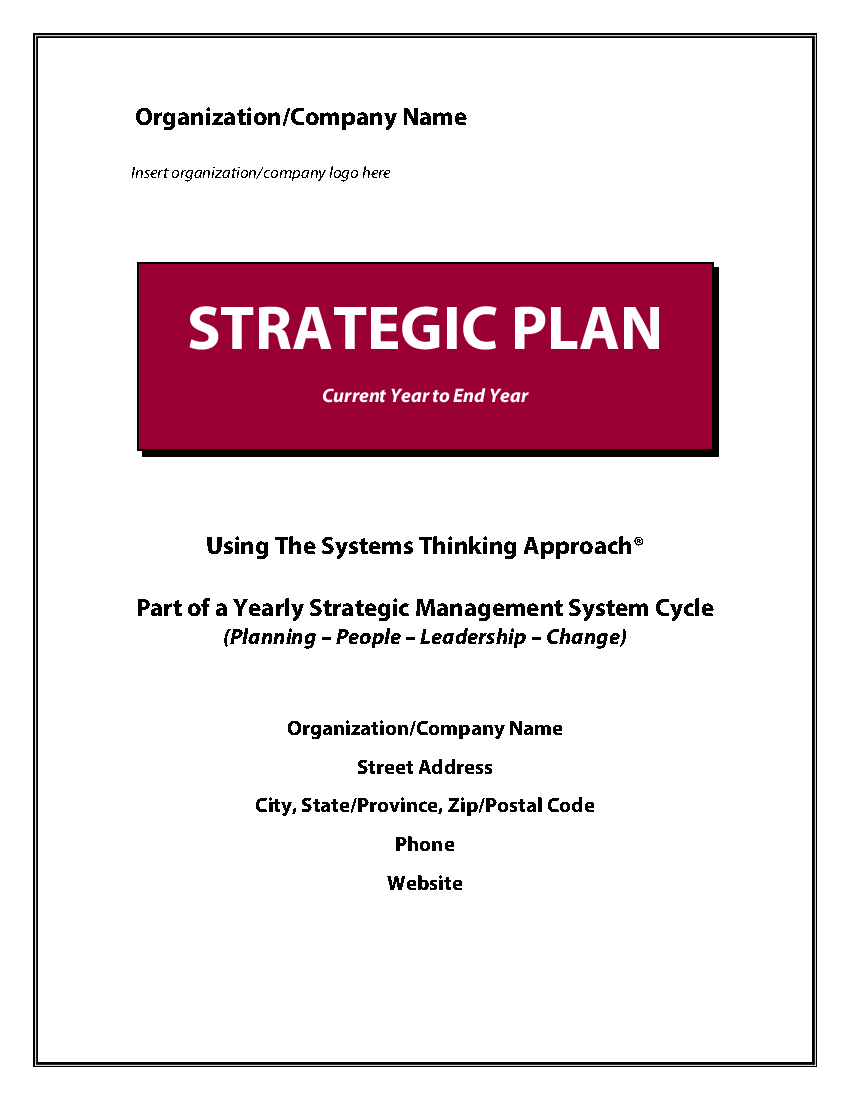 Organization/Company Name

Insert organization/company logo here

STRATEGIC PLAN

Current Year to End Year

Using The Systems Thinking Approach®

Part of a Yearly Strategic Management System Cycle
(Planning – People – Leadership – Change)

Organization/Company Name

Street Address

City, State/Province, Zip/Postal Code

Phone

Website